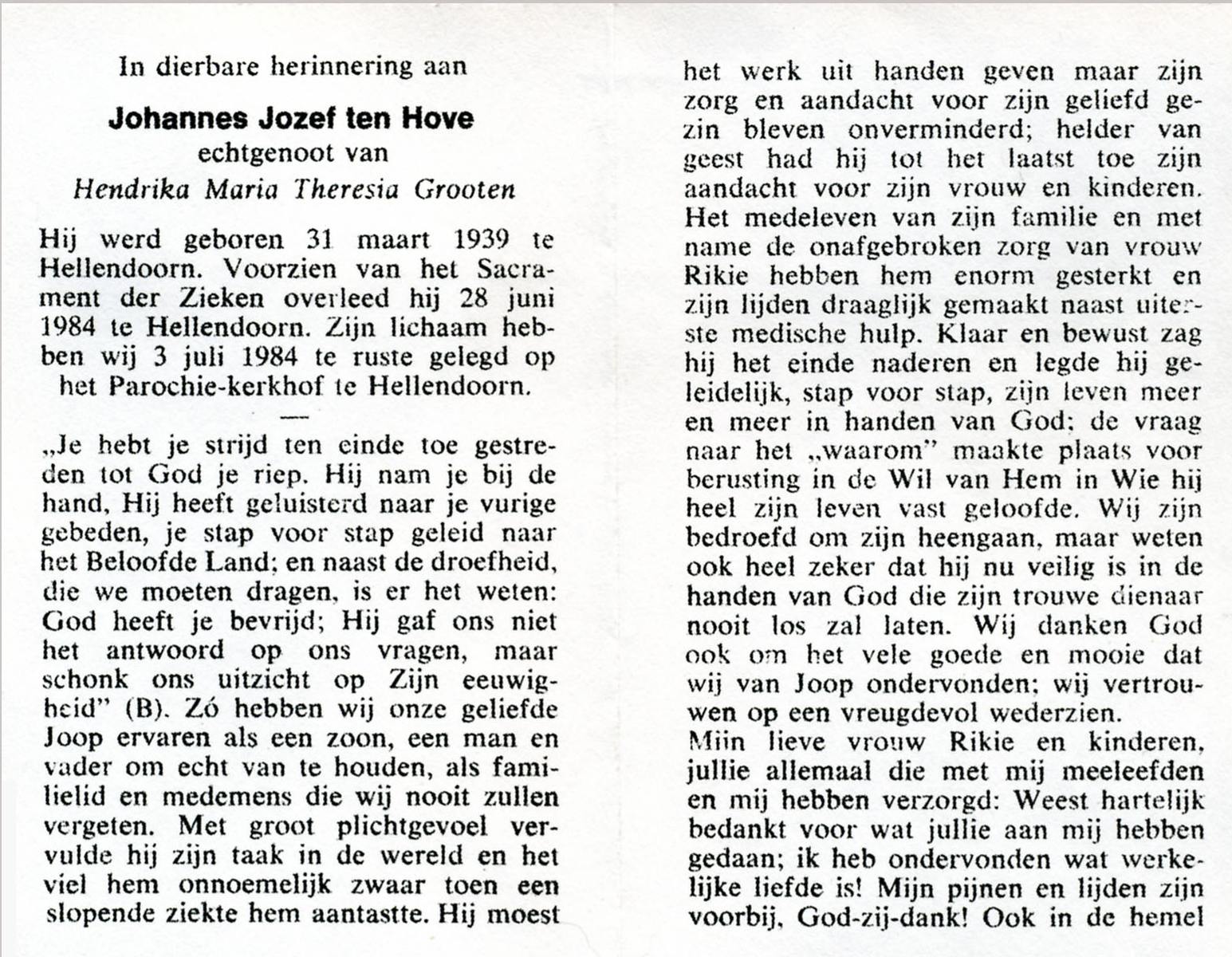 In dierbare herinnering aan

Johannes Jozef ten Hove
echtgenoot van
Hendrika Maria Theresia Grooten

Hij werd geboren 31 maart 1939 te Hellendoorn. Voorzien van het Sacrament der Zieken overleed hij 28 juni 1984 te Hellendoorn. Zijn lichaam hebben wij 3 juli 1984 te ruste gelegd op het Parochie-kerkhof te Hellendoorn.

—

„Je hebt je strijd ten einde toe gestreden tot God je riep. Hij nam je bij de hand, Hij heeft geluisterd naar je vurige gebeden, je stap voor stap geleid naar het Beloofde Land; en naast de droefheid, die we moeten dragen, is er het weten: God heeft je bevrijd; Hij gaf ons niet het antwoord op ons vragen, maar schonk ons uitzicht op Zijn eeuwigheid" (B). Zó hebben wij onze geliefde Joop ervaren als een zoon, een man en vader om echt van te houden, als familielid en medemens die wij nooit zullen vergeten. Met groot plichtgevoel vervulde hij zijn taak in de wereld en het viel hem onnoemelijk zwaar toen een slopende ziekte hem aantastte. Hij moest het werk uit handen geven maar zijn zorg en aandacht voor zijn geliefd gezin bleven onverminderd; helder van geest had hij tot het laatst toe zijn aandacht voor zijn vrouw en kinderen. Het medeleven van zijn familie en met name de onafgebroken zorg van vrouw Rikie hebben hem enorm gesterkt en zijn lijden draaglijk gemaakt naast uiterste medische hulp. Klaar en bewust zag hij het einde naderen en legde hij geleidelijk, stap voor stap, zijn leven meer en meer in handen van God; de vraag naar het „waarom" maakte plaats voor berusting in de Wil van Hem in Wie hij heel zijn leven vast geloofde. Wij zijn bedroefd om zijn heengaan, maar weten ook heel zeker dat hij nu veilig is in de handen van God die zijn trouwe dienaar nooit los zal laten. Wij danken God ook om het vele goede en mooie dat wij van Joop ondervonden; wij vertrouwen op een vreugdevol wederzien.
Mijn lieve vrouw Rikie en kinderen, jullie allemaal die met mij meeleefden en mij hebben verzorgd: Weest hartelijk bedankt voor wat jullie aan mij hebben gedaan; ik heb ondervonden wat werkelijke liefde is! Mijn pijnen en lijden zijn voorbij, God-zij-dank! Ook in de hemel